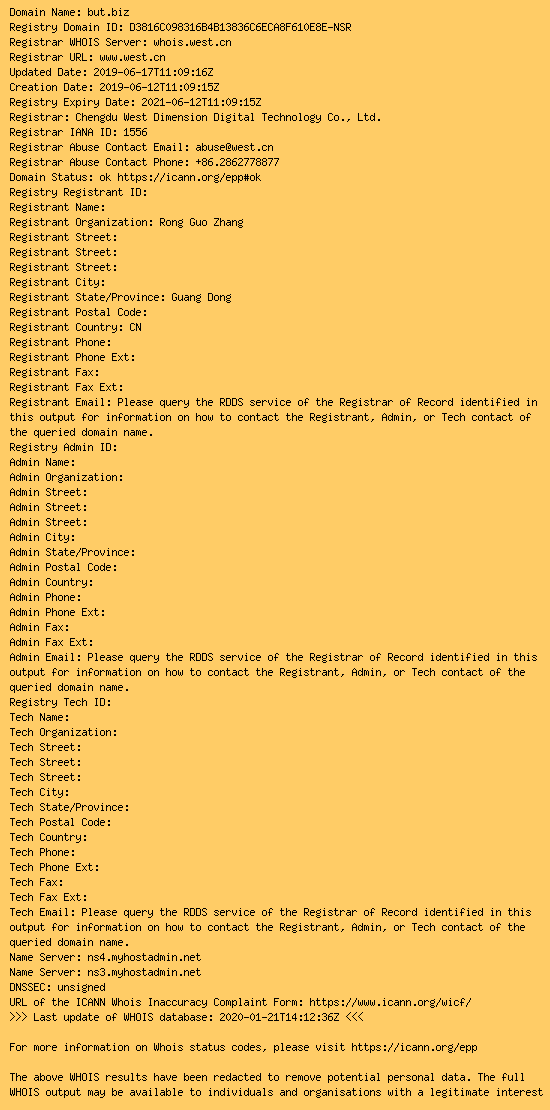 Domain Name: but.biz
Registry Domain ID: D3816C098316B4B13836C6ECA8F610E8E-NSR
Registrar WHOIS Server: whois.west.cn
Registrar URL: www.west.cn
Updated Date: 2019-06-17T11:09:16Z
Creation Date: 2019-06-12T11:09:15Z
Registry Expiry Date: 2021-06-12T11:09:15Z
Registrar: Chengdu West Dimension Digital Technology Co., Ltd.
Registrar IANA ID: 1556
Registrar Abuse Contact Email: abuse@west.cn
Registrar Abuse Contact Phone: +86.2862778877
Domain Status: ok https://icann.org/epp#ok
Registry Registrant ID:
Registrant Name:
Registrant Organization: Rong Guo Zhang
Registrant Street:
Registrant Street:
Registrant Street:
Registrant City:
Registrant State/Province: Guang Dong
Registrant Postal Code:
Registrant Country: CN
Registrant Phone:
Registrant Phone Ext:
Registrant Fax:
Registrant Fax Ext:
Registrant Email: Please query the RDDS service of the Registrar of Record identified in this output for information on how to contact the Registrant, Admin, or Tech contact of the queried domain name.
Registry Admin ID:
Admin Name:
Admin Organization:
Admin Street:
Admin Street:
Admin Street:
Admin City:
Admin State/Province:
Admin Postal Code:
Admin Country:
Admin Phone:
Admin Phone Ext:
Admin Fax:
Admin Fax Ext:
Admin Email: Please query the RDDS service of the Registrar of Record identified in this output for information on how to contact the Registrant, Admin, or Tech contact of the queried domain name.
Registry Tech ID:
Tech Name:
Tech Organization:
Tech Street:
Tech Street:
Tech Street:
Tech City:
Tech State/Province:
Tech Postal Code:
Tech Country:
Tech Phone:
Tech Phone Ext:
Tech Fax:
Tech Fax Ext:
Tech Email: Please query the RDDS service of the Registrar of Record identified in this output for information on how to contact the Registrant, Admin, or Tech contact of the queried domain name.
Name Server: ns4.myhostadmin.net
Name Server: ns3.myhostadmin.net
DNSSEC: unsigned
URL of the ICANN Whois Inaccuracy Complaint Form: https://www.icann.org/wicf/
>>> Last update of WHOIS database: 2020-01-21T14:12:36Z <<<

For more information on Whois status codes, please visit https://icann.org/epp

The above WHOIS results have been redacted to remove potential personal data. The full WHOIS output may be available to individuals and organisations with a legitimate interest